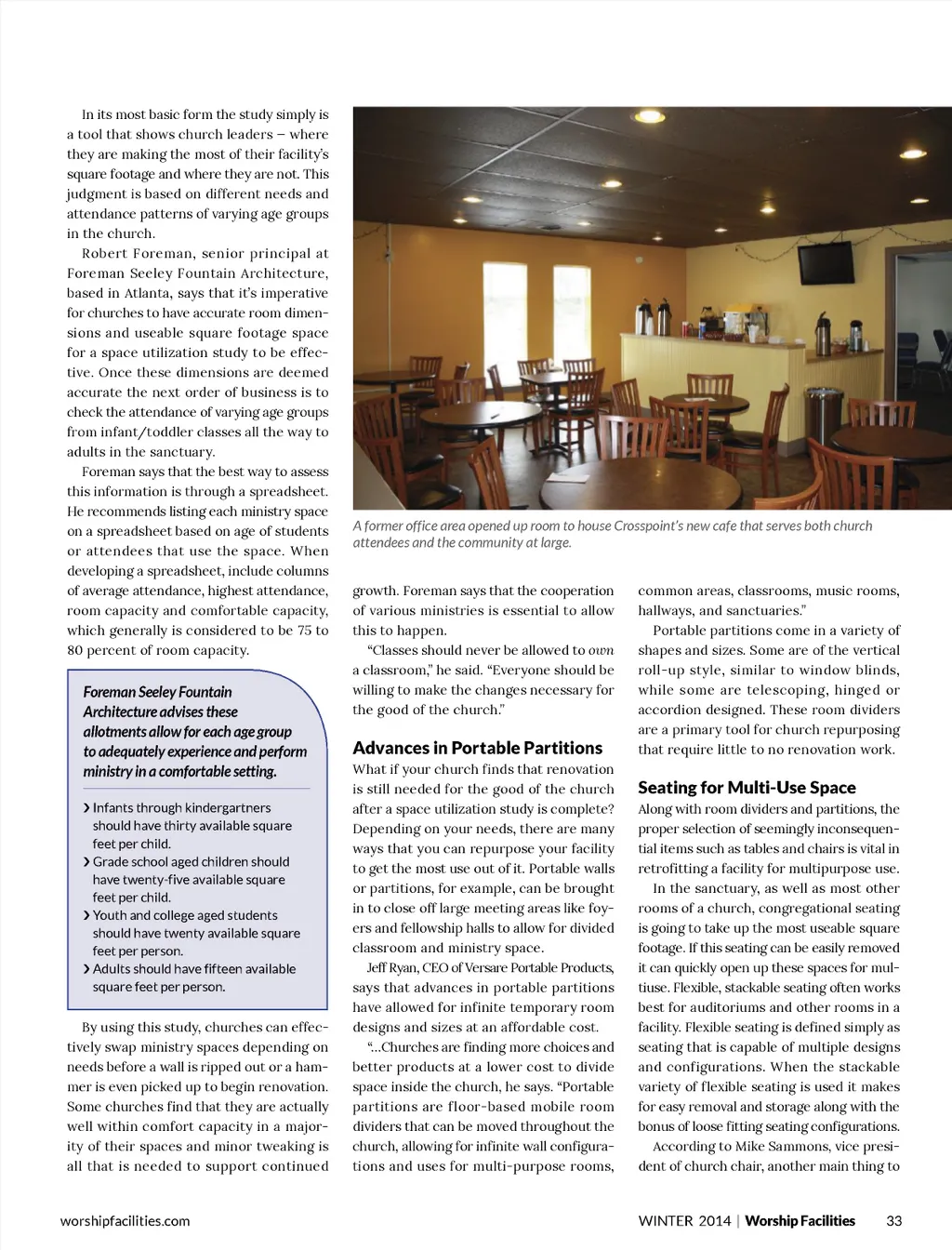 In its most basic form the study simply is a tool that shows church leaders – where they are making the most of their facility's square footage and where they are not. This judgment is based on different needs and attendance patterns of varying age groups in the church.

Robert Foreman, senior principal at Foreman Seeley Fountain Architecture, based in Atlanta, says that it's imperative for churches to have accurate room dimensions and useable square footage space for a space utilization study to be effective. Once these dimensions are deemed accurate the next order of business is to check the attendance of varying age groups from infant/toddler classes all the way to adults in the sanctuary.

Foreman says that the best way to assess this information is through a spreadsheet. He recommends listing each ministry space on a spreadsheet based on age of students or attendees that use the space. When developing a spreadsheet, include columns of average attendance, highest attendance, room capacity and comfortable capacity, which generally is considered to be 75 to 80 percent of room capacity.

Foreman Seeley Fountain Architecture advises these allotments allow for each age group to adequately experience and perform ministry in a comfortable setting.

› Infants through kindergartners should have thirty available square feet per child.
› Grade school aged children should have twenty-five available square feet per child.
› Youth and college aged students should have twenty available square feet per person.
› Adults should have fifteen available square feet per person.

By using this study, churches can effectively swap ministry spaces depending on needs before a wall is ripped out or a hammer is even picked up to begin renovation. Some churches find that they are actually well within comfort capacity in a majority of their spaces and minor tweaking is all that is needed to support continued

A former office area opened up room to house Crosspoint's new cafe that serves both church attendees and the community at large.

growth. Foreman says that the cooperation of various ministries is essential to allow this to happen.

"Classes should never be allowed to own a classroom," he said. "Everyone should be willing to make the changes necessary for the good of the church."

Advances in Portable Partitions
What if your church finds that renovation is still needed for the good of the church after a space utilization study is complete? Depending on your needs, there are many ways that you can repurpose your facility to get the most use out of it. Portable walls or partitions, for example, can be brought in to close off large meeting areas like foyers and fellowship halls to allow for divided classroom and ministry space.

Jeff Ryan, CEO of Versare Portable Products, says that advances in portable partitions have allowed for infinite temporary room designs and sizes at an affordable cost.

"...Churches are finding more choices and better products at a lower cost to divide space inside the church, he says. "Portable partitions are floor-based mobile room dividers that can be moved throughout the church, allowing for infinite wall configurations and uses for multi-purpose rooms, common areas, classrooms, music rooms, hallways, and sanctuaries."

Portable partitions come in a variety of shapes and sizes. Some are of the vertical roll-up style, similar to window blinds, while some are telescoping, hinged or accordion designed. These room dividers are a primary tool for church repurposing that require little to no renovation work.

Seating for Multi-Use Space
Along with room dividers and partitions, the proper selection of seemingly inconsequential items such as tables and chairs is vital in retrofitting a facility for multipurpose use.

In the sanctuary, as well as most other rooms of a church, congregational seating is going to take up the most useable square footage. If this seating can be easily removed it can quickly open up these spaces for multiuse. Flexible, stackable seating often works best for auditoriums and other rooms in a facility. Flexible seating is defined simply as seating that is capable of multiple designs and configurations. When the stackable variety of flexible seating is used it makes for easy removal and storage along with the bonus of loose fitting seating configurations.

According to Mike Sammons, vice president of church chair, another main thing to

worshipfacilities.com

WINTER 2014 | Worship Facilities 33